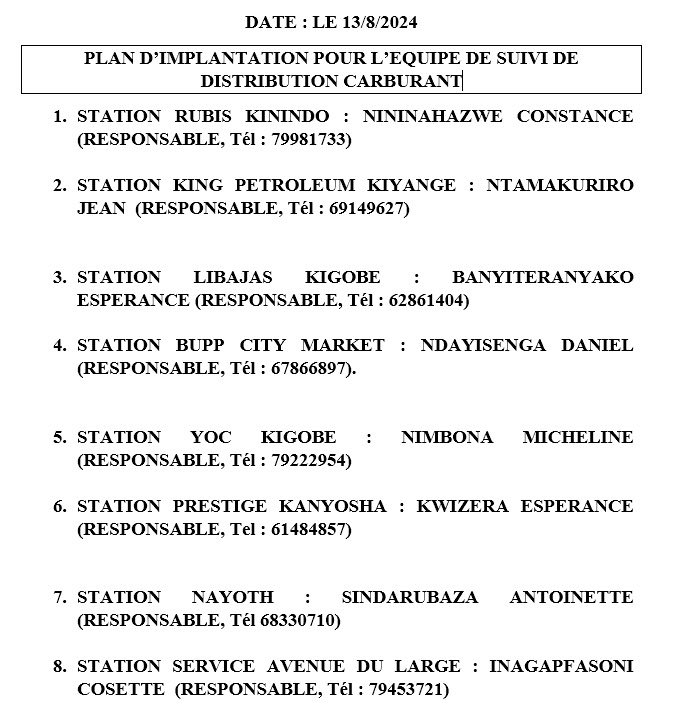 DATE : LE 13/8/2024

PLAN D'IMPLANTATION POUR L'EQUIPE DE SUIVI DE DISTRIBUTION CARBURANT

1. STATION RUBIS KININDO : NININAHAZWE CONSTANCE (RESPONSABLE, Tél : 79981733)

2. STATION KING PETROLEUM KIYANGE : NTAMAKURIRO JEAN (RESPONSABLE, Tél : 69149627)

3. STATION LIBAJAS KIGOBE : BANYITERANYAKO ESPERANCE (RESPONSABLE, Tél : 62861404)

4. STATION BUPP CITY MARKET : NDAYISENGA DANIEL (RESPONSABLE, Tél : 67866897).

5. STATION YOC KIGOBE : NIMBONA MICHELINE (RESPONSABLE, Tél : 79222954)

6. STATION PRESTIGE KANYOSHA : KWIZERA ESPERANCE (RESPONSABLE, Tel : 61484857)

7. STATION NAYOTH : SINDARUBAZA ANTOINETTE (RESPONSABLE, Tél 68330710)

8. STATION SERVICE AVENUE DU LARGE : INAGAPFASONI COSETTE (RESPONSABLE, Tél : 79453721)